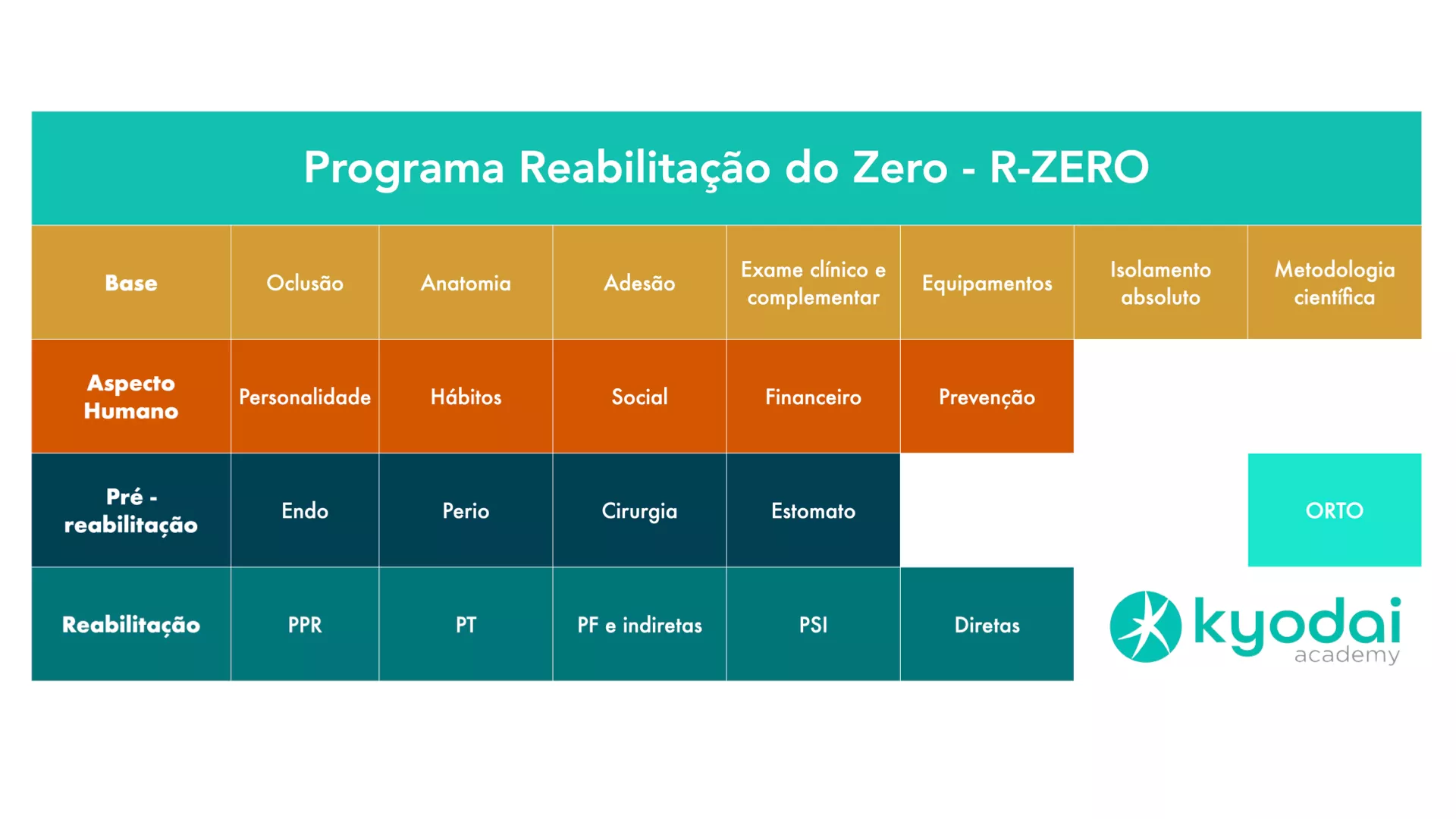 Programa Reabilitação do Zero - R-ZERO

| Base | Oclusão | Anatomia | Adesão | Exame clínico e complementar | Equipamentos | Isolamento absoluto | Metodologia científica |
|---|---|---|---|---|---|---|---|
| Aspecto Humano | Personalidade | Hábitos | Social | Financeiro | Prevenção | | |
| Pré - reabilitação | Endo | Perio | Cirurgia | Estomato | | | ORTO |
| Reabilitação | PPR | PT | PF e indiretas | PSI | Diretas | | |

kyodai
academy